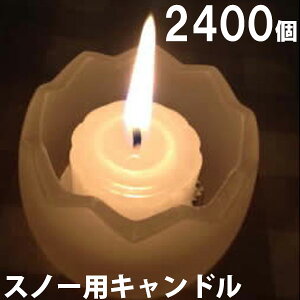 2400個

スノー用キャンドル